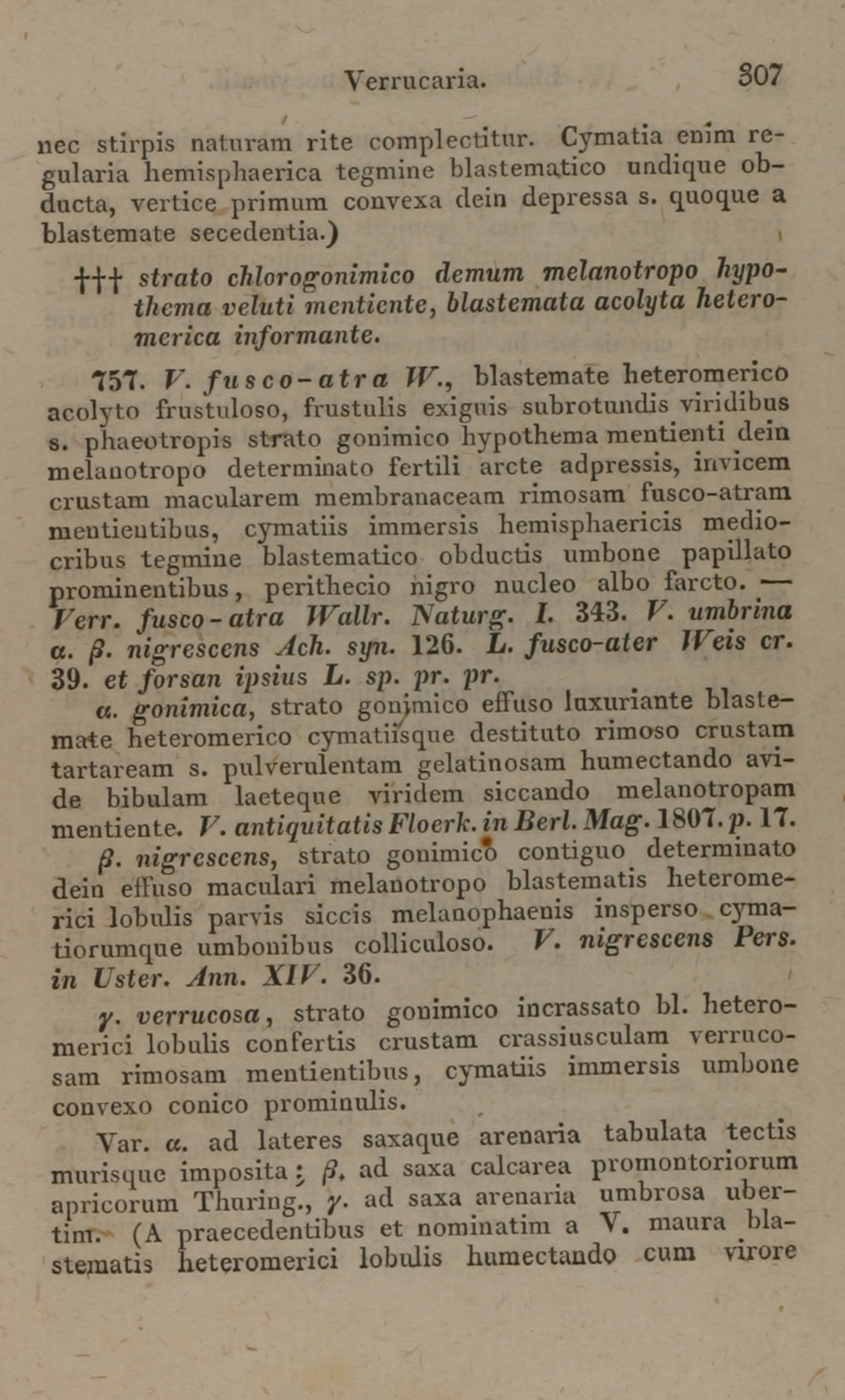 Verrucaria. 307

nec stirpis naturam rite complectitur. Cymatia enim regularia hemisphaerica tegmine blastematico undique obducta, vertice primum convexa dein depressa s. quoque a blastemate secedentia.)

††† strato chlorogonimico demum melanotropo hypothema veluti mentiente, blastemata acolyta heteromerica informante.

757. V. fusco-atra W., blastemate heteromerico acolyto frustuloso, frustulis exiguis subrotundis viridibus s. phaeotropis strato gonimico hypothema mentienti dein melanotropo determinato fertili arcte adpressis, invicem crustam macularem membranaceam rimosam fusco-atram mentientibus, cymatiis immersis hemisphaericis mediocribus tegmine blastematico obductis umbone papillato prominentibus, perithecio nigro nucleo albo farcto. — Verr. fusco-atra Wallr. Naturg. I. 343. V. umbrina α. β. nigrescens Ach. syn. 126. L. fusco-ater Weis cr. 39. et forsan ipsius L. sp. pr. pr.

α. gonimica, strato gonimico effuso luxuriante blastemate heteromerico cymatiisque destituto rimoso crustam tartaream s. pulverulentam gelatinosam humectando avide bibulam laeteque viridem siccando melanotropam mentiente. V. antiquitatis Floerk. in Berl. Mag. 1807. p. 17.

β. nigrescens, strato gonimico contiguo determinato dein effuso maculari melanotropo blastematis heteromerici lobulis parvis siccis melanophaenis insperso cymatiorumque umbonibus colliculoso. V. nigrescens Pers. in Uster. Ann. XIV. 36.

γ. verrucosa, strato gonimico incrassato bl. heteromerici lobulis confertis crustam crassiusculam verrucosam rimosam mentientibus, cymatiis immersis umbone convexo conico prominulis.

Var. α. ad lateres saxaque arenaria tabulata tectis murisque imposita; β. ad saxa calcarea promontoriorum apricorum Thuring., γ. ad saxa arenaria umbrosa ubertim. (A praecedentibus et nominatim a V. maura blastematis heteromerici lobulis humectando cum virore